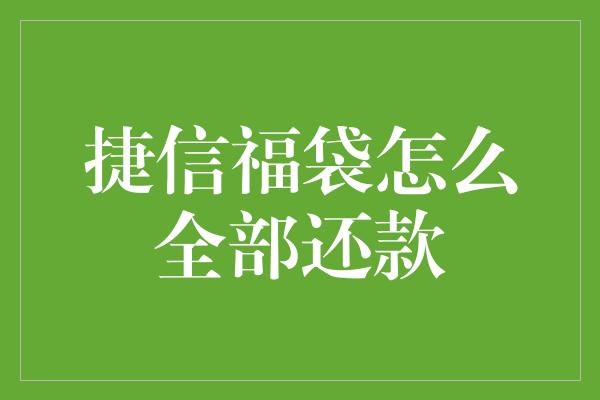 捷信福袋怎么全部还款